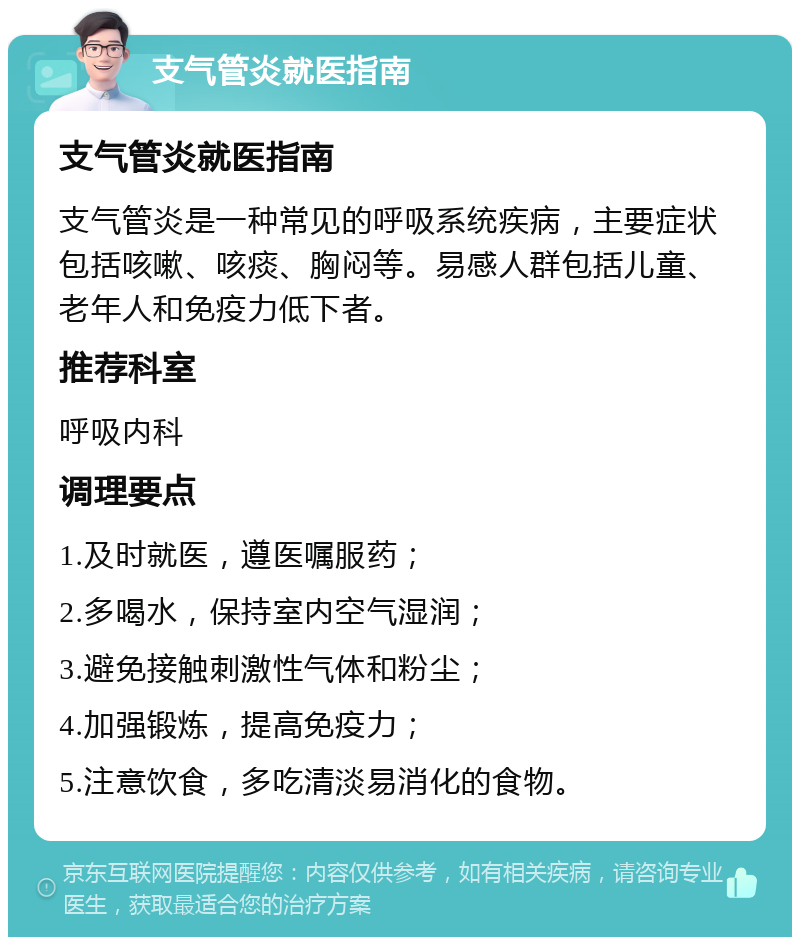 支气管炎就医指南

支气管炎就医指南

支气管炎是一种常见的呼吸系统疾病，主要症状包括咳嗽、咳痰、胸闷等。易感人群包括儿童、老年人和免疫力低下者。

推荐科室

呼吸内科

调理要点

1.及时就医，遵医嘱服药；

2.多喝水，保持室内空气湿润；

3.避免接触刺激性气体和粉尘；

4.加强锻炼，提高免疫力；

5.注意饮食，多吃清淡易消化的食物。

京东互联网医院提醒您：内容仅供参考，如有相关疾病，请咨询专业医生，获取最适合您的治疗方案